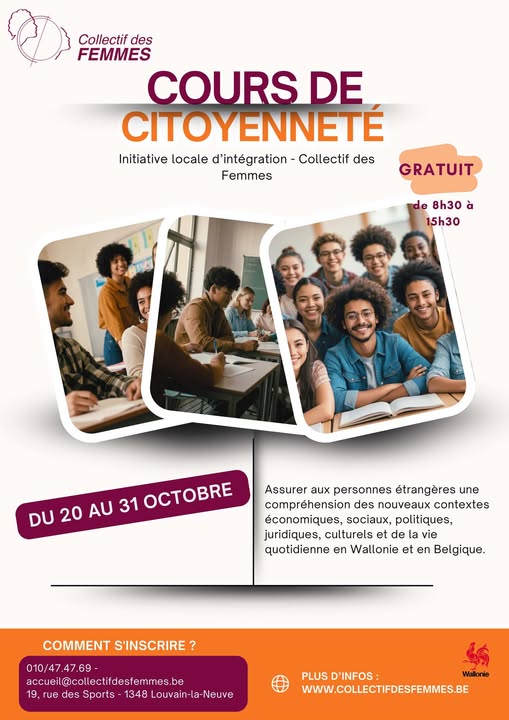 Collectif des FEMMES

COURS DE CITOYENNETÉ

Initiative locale d'intégration - Collectif des Femmes

GRATUIT

de 8h30 à 15h30

DU 20 AU 31 OCTOBRE

Assurer aux personnes étrangères une compréhension des nouveaux contextes économiques, sociaux, politiques, juridiques, culturels et de la vie quotidienne en Wallonie et en Belgique.

COMMENT S'INSCRIRE ?

010/47.47.69 -
accueil@collectifdesfemmes.be
19, rue des Sports - 1348 Louvain-la-Neuve

PLUS D'INFOS :
WWW.COLLECTIFDESFEMMES.BE

Wallonie